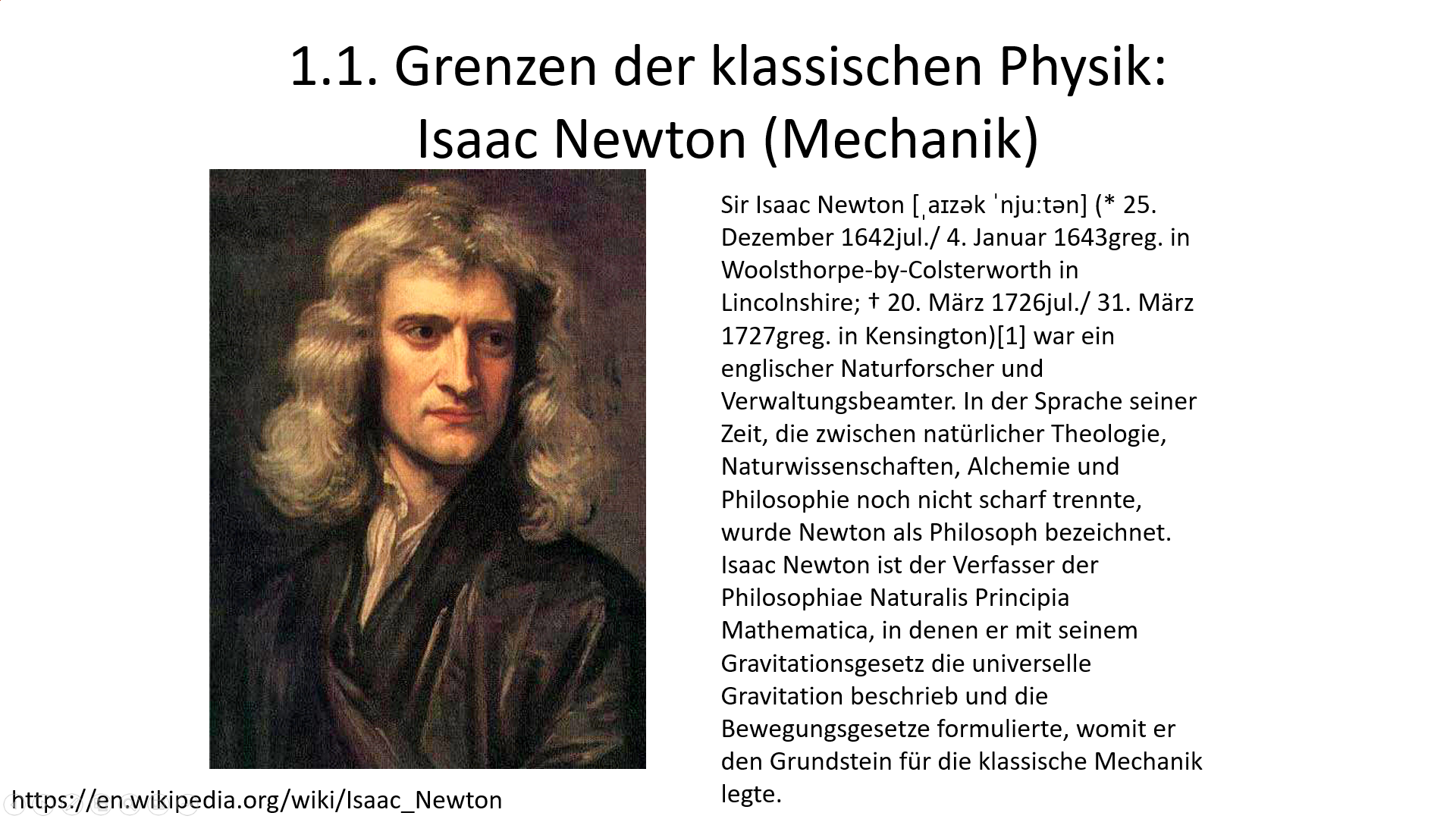 1.1. Grenzen der klassischen Physik: Isaac Newton (Mechanik)

Sir Isaac Newton [ˌaɪzək ˈnjuːtən] (* 25. Dezember 1642jul./ 4. Januar 1643greg. in Woolsthorpe-by-Colsterworth in Lincolnshire; † 20. März 1726jul./ 31. März 1727greg. in Kensington)[1] war ein englischer Naturforscher und Verwaltungsbeamter. In der Sprache seiner Zeit, die zwischen natürlicher Theologie, Naturwissenschaften, Alchemie und Philosophie noch nicht scharf trennte, wurde Newton als Philosoph bezeichnet. Isaac Newton ist der Verfasser der Philosophiae Naturalis Principia Mathematica, in denen er mit seinem Gravitationsgesetz die universelle Gravitation beschrieb und die Bewegungsgesetze formulierte, womit er den Grundstein für die klassische Mechanik legte.

https://en.wikipedia.org/wiki/Isaac_Newton